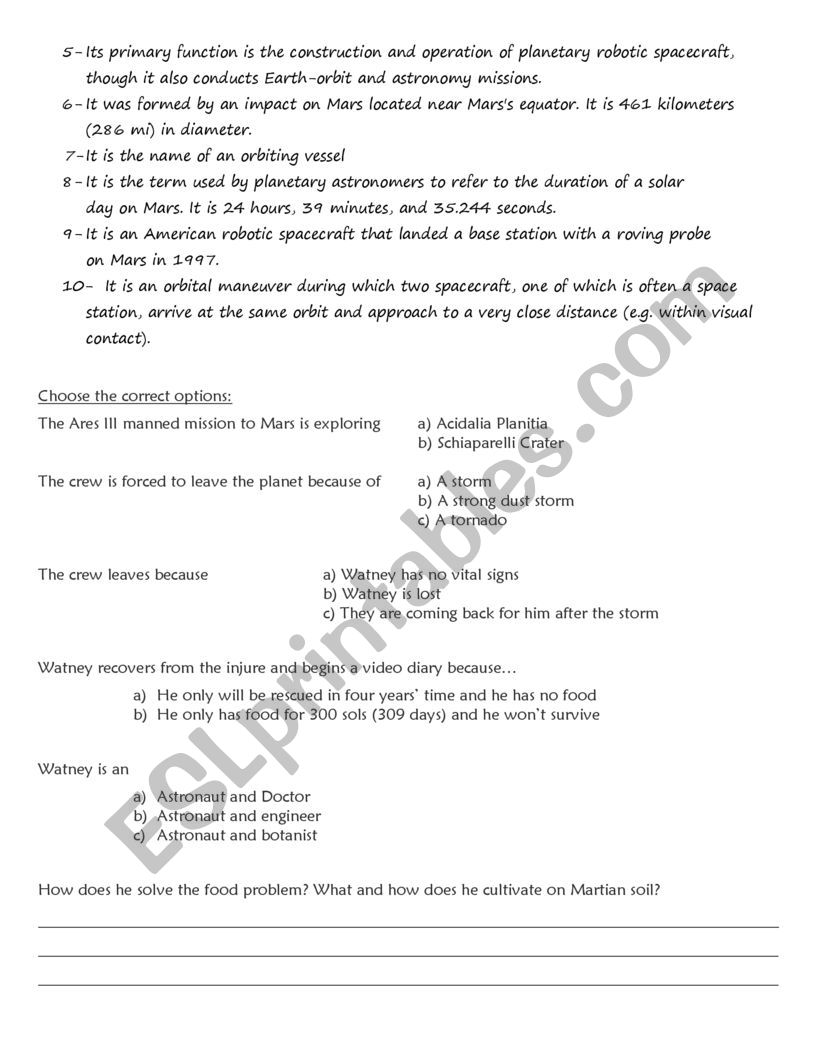 5- Its primary function is the construction and operation of planetary robotic spacecraft, though it also conducts Earth-orbit and astronomy missions.
6- It was formed by an impact on Mars located near Mars's equator. It is 461 kilometers (286 mi) in diameter.
7- It is the name of an orbiting vessel
8- It is the term used by planetary astronomers to refer to the duration of a solar day on Mars. It is 24 hours, 39 minutes, and 35.244 seconds.
9- It is an American robotic spacecraft that landed a base station with a roving probe on Mars in 1997.
10- It is an orbital maneuver during which two spacecraft, one of which is often a space station, arrive at the same orbit and approach to a very close distance (e.g. within visual contact).

Choose the correct options:

The Ares III manned mission to Mars is exploring
a) Acidalia Planitia
b) Schiaparelli Crater

The crew is forced to leave the planet because of
a) A storm
b) A strong dust storm
c) A tornado

The crew leaves because
a) Watney has no vital signs
b) Watney is lost
c) They are coming back for him after the storm

Watney recovers from the injure and begins a video diary because…
a) He only will be rescued in four years' time and he has no food
b) He only has food for 300 sols (309 days) and he won't survive

Watney is an
a) Astronaut and Doctor
b) Astronaut and engineer
c) Astronaut and botanist

How does he solve the food problem? What and how does he cultivate on Martian soil?

ESLprintables.com